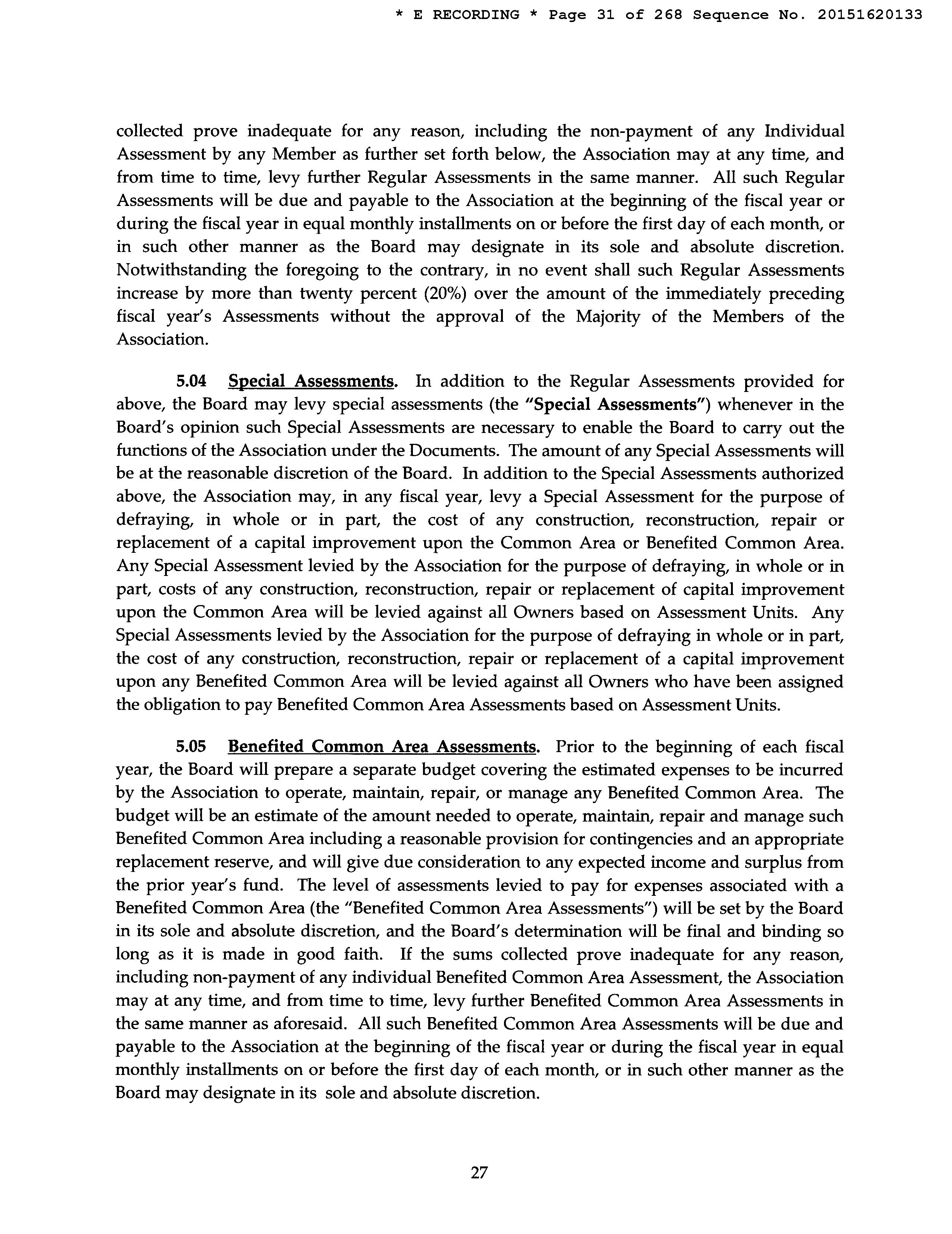 * E RECORDING * Page 31 of 268 Sequence No. 20151620133

collected prove inadequate for any reason, including the non-payment of any Individual Assessment by any Member as further set forth below, the Association may at any time, and from time to time, levy further Regular Assessments in the same manner. All such Regular Assessments will be due and payable to the Association at the beginning of the fiscal year or during the fiscal year in equal monthly installments on or before the first day of each month, or in such other manner as the Board may designate in its sole and absolute discretion. Notwithstanding the foregoing to the contrary, in no event shall such Regular Assessments increase by more than twenty percent (20%) over the amount of the immediately preceding fiscal year's Assessments without the approval of the Majority of the Members of the Association.

5.04 Special Assessments. In addition to the Regular Assessments provided for above, the Board may levy special assessments (the "Special Assessments") whenever in the Board's opinion such Special Assessments are necessary to enable the Board to carry out the functions of the Association under the Documents. The amount of any Special Assessments will be at the reasonable discretion of the Board. In addition to the Special Assessments authorized above, the Association may, in any fiscal year, levy a Special Assessment for the purpose of defraying, in whole or in part, the cost of any construction, reconstruction, repair or replacement of a capital improvement upon the Common Area or Benefited Common Area. Any Special Assessment levied by the Association for the purpose of defraying, in whole or in part, costs of any construction, reconstruction, repair or replacement of capital improvement upon the Common Area will be levied against all Owners based on Assessment Units. Any Special Assessments levied by the Association for the purpose of defraying in whole or in part, the cost of any construction, reconstruction, repair or replacement of a capital improvement upon any Benefited Common Area will be levied against all Owners who have been assigned the obligation to pay Benefited Common Area Assessments based on Assessment Units.

5.05 Benefited Common Area Assessments. Prior to the beginning of each fiscal year, the Board will prepare a separate budget covering the estimated expenses to be incurred by the Association to operate, maintain, repair, or manage any Benefited Common Area. The budget will be an estimate of the amount needed to operate, maintain, repair and manage such Benefited Common Area including a reasonable provision for contingencies and an appropriate replacement reserve, and will give due consideration to any expected income and surplus from the prior year's fund. The level of assessments levied to pay for expenses associated with a Benefited Common Area (the "Benefited Common Area Assessments") will be set by the Board in its sole and absolute discretion, and the Board's determination will be final and binding so long as it is made in good faith. If the sums collected prove inadequate for any reason, including non-payment of any individual Benefited Common Area Assessment, the Association may at any time, and from time to time, levy further Benefited Common Area Assessments in the same manner as aforesaid. All such Benefited Common Area Assessments will be due and payable to the Association at the beginning of the fiscal year or during the fiscal year in equal monthly installments on or before the first day of each month, or in such other manner as the Board may designate in its sole and absolute discretion.

27